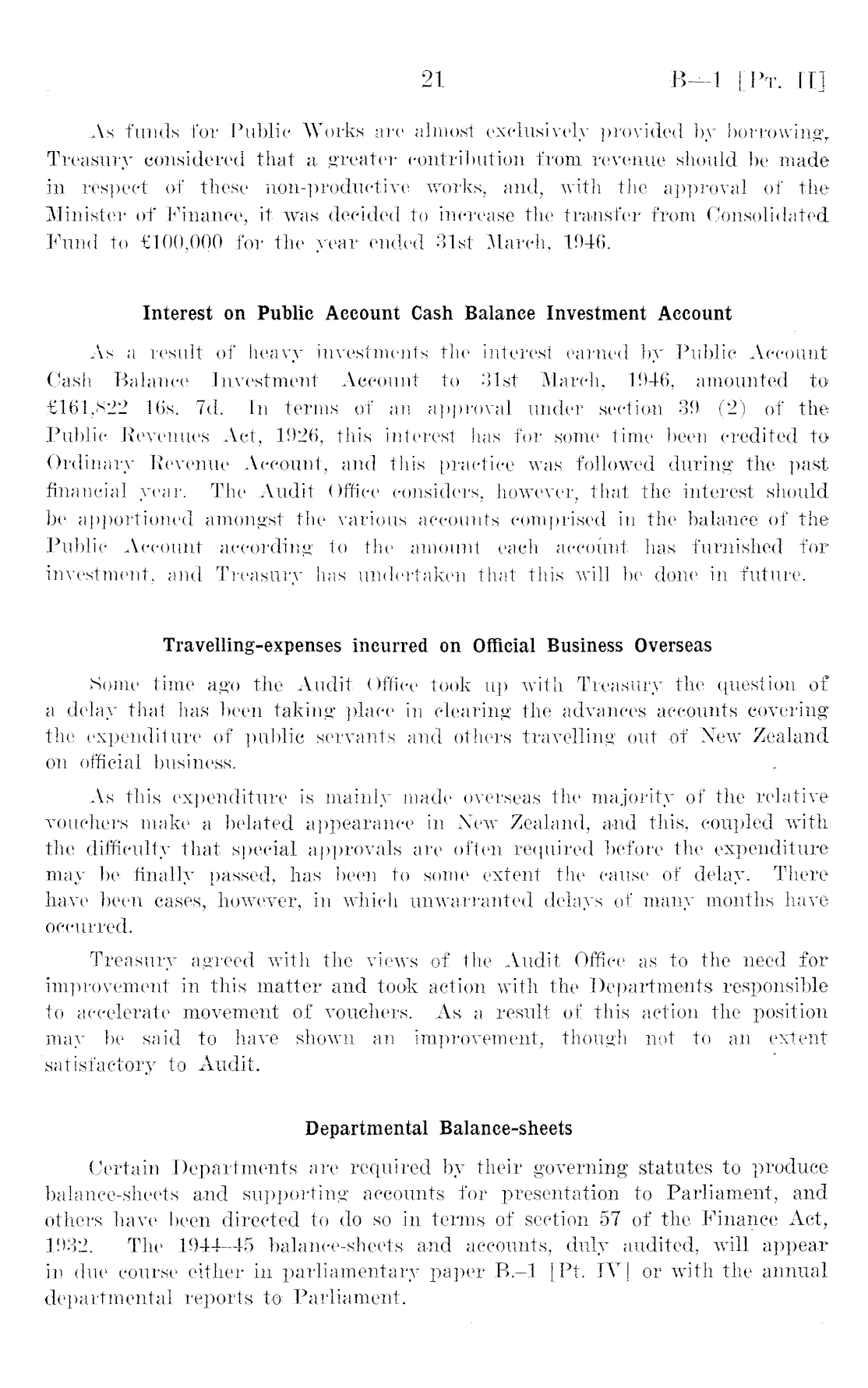 21 B—1 [Pt. II]

As funds for Public Works are almost exclusively provided by borrowing, Treasury considered that a greater contribution from revenue should be made in respect of these non-productive works, and, with the approval of the Minister of Finance, it was decided to increase the transfer from Consolidated Fund to £100,000 for the year ended 31st March, 1946.

Interest on Public Account Cash Balance Investment Account

As a result of heavy investments the interest earned by Public Account Cash Balance Investment Account to 31st March, 1946, amounted to £161,822 16s. 7d. In terms of an approval under section 39 (2) of the Public Revenues Act, 1926, this interest has for some time been credited to Ordinary Revenue Account, and this practice was followed during the past financial year. The Audit Office considers, however, that the interest should be apportioned amongst the various accounts comprised in the balance of the Public Account according to the amount each account has furnished for investment, and Treasury has undertaken that this will be done in future.

Travelling-expenses incurred on Official Business Overseas

Some time ago the Audit Office took up with Treasury the question of a delay that has been taking place in clearing the advances accounts covering the expenditure of public servants and others travelling out of New Zealand on official business.

As this expenditure is mainly made overseas the majority of the relative vouchers make a belated appearance in New Zealand, and this, coupled with the difficulty that special approvals are often required before the expenditure may be finally passed, has been to some extent the cause of delay. There have been cases, however, in which unwarranted delays of many months have occurred.

Treasury agreed with the views of the Audit Office as to the need for improvement in this matter and took action with the Departments responsible to accelerate movement of vouchers. As a result of this action the position may be said to have shown an improvement, though not to an extent satisfactory to Audit.

Departmental Balance-sheets

Certain Departments are required by their governing statutes to produce balance-sheets and supporting accounts for presentation to Parliament, and others have been directed to do so in terms of section 57 of the Finance Act, 1932. The 1944–45 balance-sheets and accounts, duly audited, will appear in due course either in parliamentary paper B.–1 [Pt. IV] or with the annual departmental reports to Parliament.